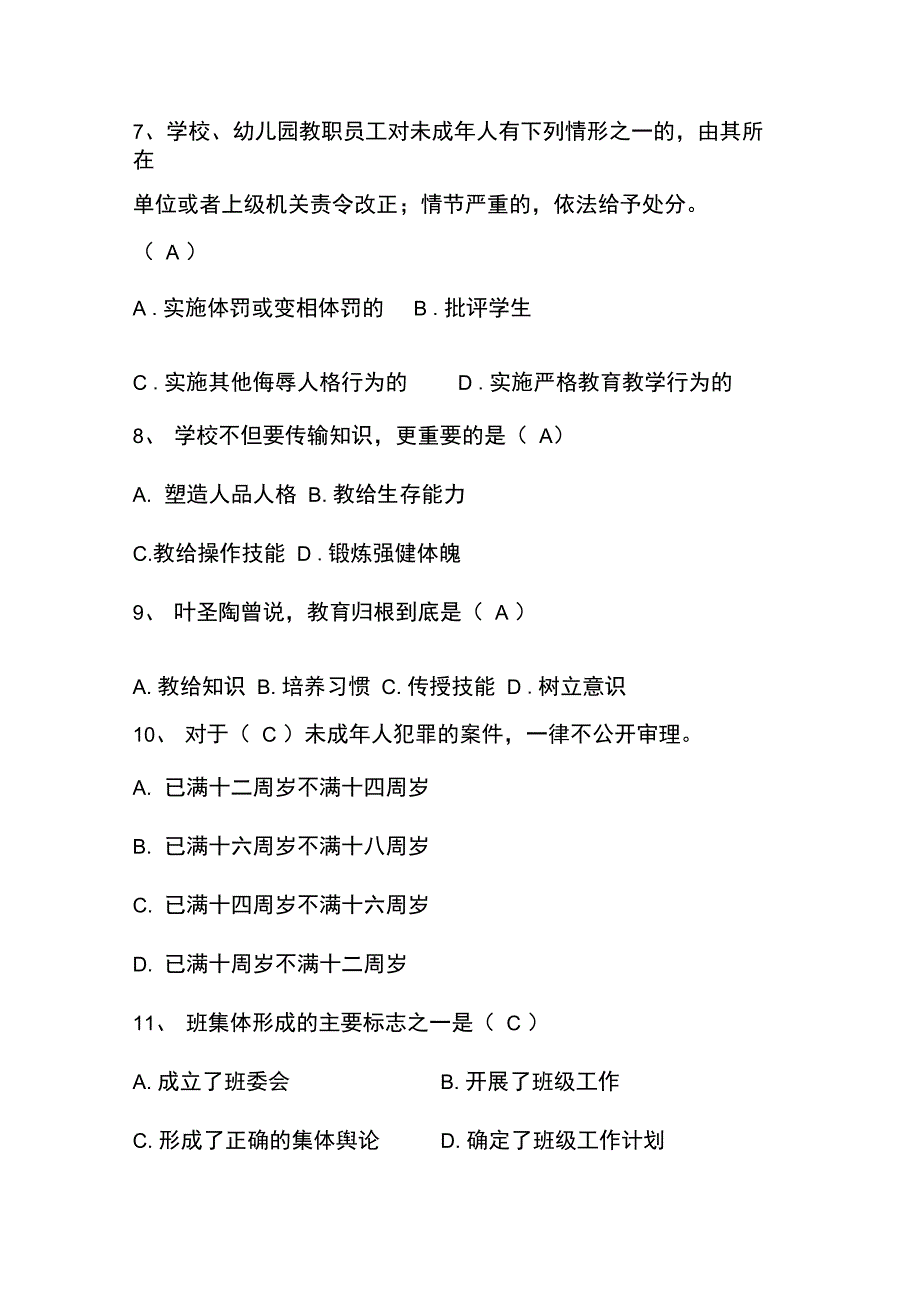 7、学校、幼儿园教职员工对未成年人有下列情形之一的，由其所在

单位或者上级机关责令改正；情节严重的，依法给予处分。

（ A ）

A . 实施体罚或变相体罚的　B . 批评学生

C . 实施其他侮辱人格行为的　D . 实施严格教育教学行为的

8、 学校不但要传输知识，更重要的是（ A）

A. 塑造人品人格 B. 教给生存能力

C.教给操作技能 D . 锻炼强健体魄

9、 叶圣陶曾说，教育归根到底是（ A ）

A. 教给知识 B. 培养习惯 C. 传授技能 D . 树立意识

10、 对于（ C ）未成年人犯罪的案件，一律不公开审理。

A. 已满十二周岁不满十四周岁

B. 已满十六周岁不满十八周岁

C. 已满十四周岁不满十六周岁

D. 已满十周岁不满十二周岁

11、 班集体形成的主要标志之一是（ C ）

A. 成立了班委会　B. 开展了班级工作

C. 形成了正确的集体舆论　D. 确定了班级工作计划